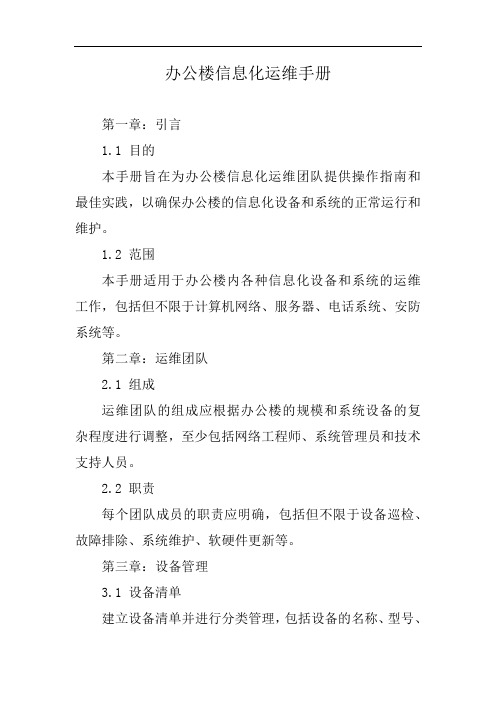 办公楼信息化运维手册

第一章：引言

1.1 目的

本手册旨在为办公楼信息化运维团队提供操作指南和最佳实践，以确保办公楼的信息化设备和系统的正常运行和维护。

1.2 范围

本手册适用于办公楼内各种信息化设备和系统的运维工作，包括但不限于计算机网络、服务器、电话系统、安防系统等。

第二章：运维团队

2.1 组成

运维团队的组成应根据办公楼的规模和系统设备的复杂程度进行调整，至少包括网络工程师、系统管理员和技术支持人员。

2.2 职责

每个团队成员的职责应明确，包括但不限于设备巡检、故障排除、系统维护、软硬件更新等。

第三章：设备管理

3.1 设备清单

建立设备清单并进行分类管理，包括设备的名称、型号、